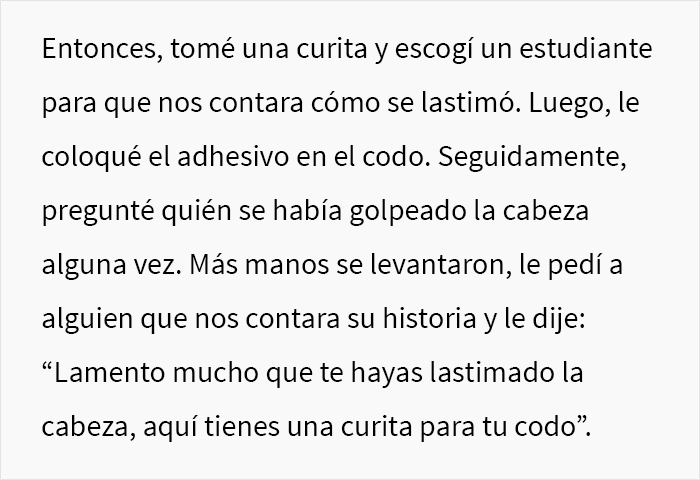 Entonces, tomé una curita y escogí un estudiante para que nos contara cómo se lastimó. Luego, le coloqué el adhesivo en el codo. Seguidamente, pregunté quién se había golpeado la cabeza alguna vez. Más manos se levantaron, le pedí a alguien que nos contara su historia y le dije: “Lamento mucho que te hayas lastimado la cabeza, aquí tienes una curita para tu codo”.